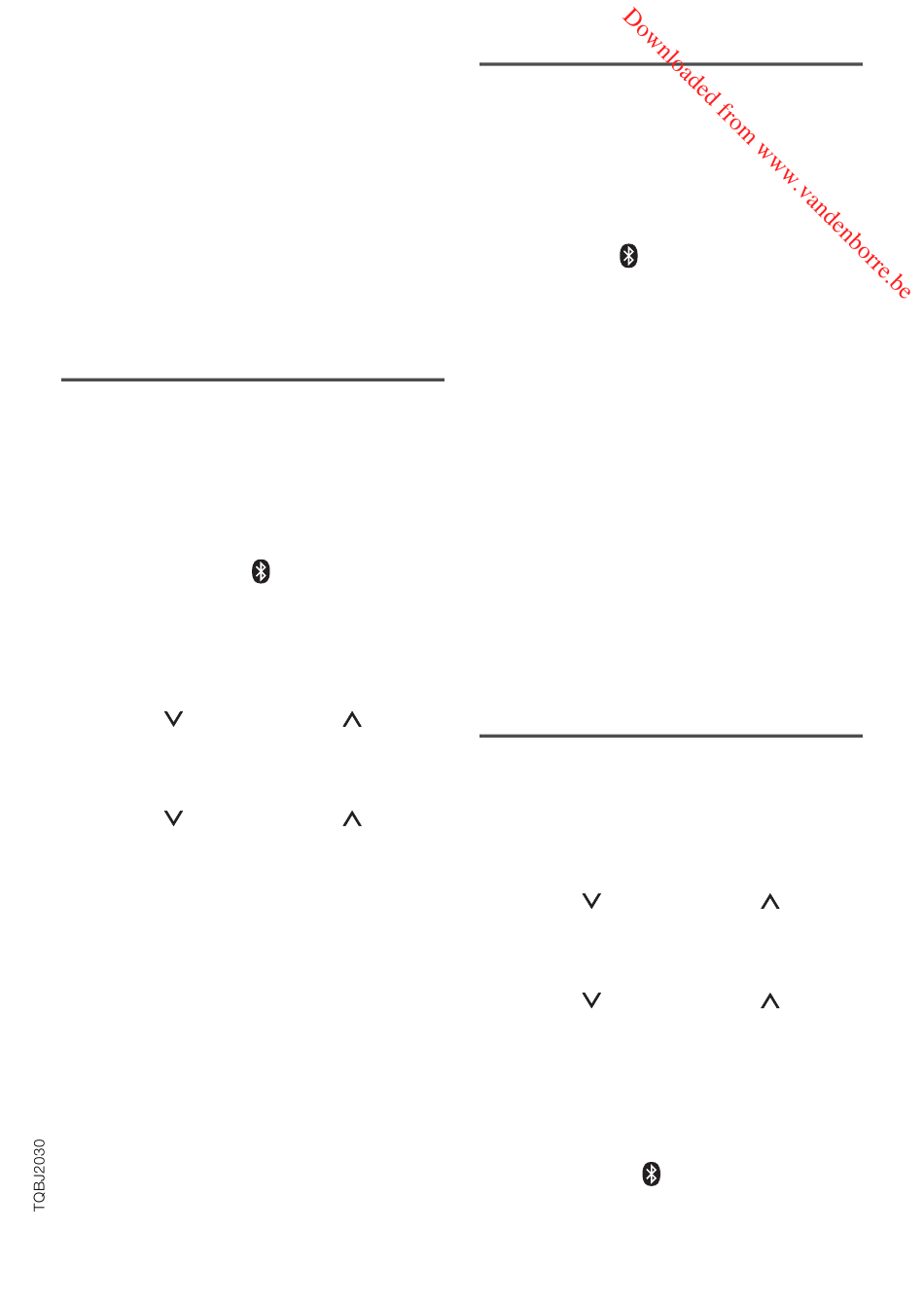 TQBJ2030

Downloaded from www.vandenborre.be